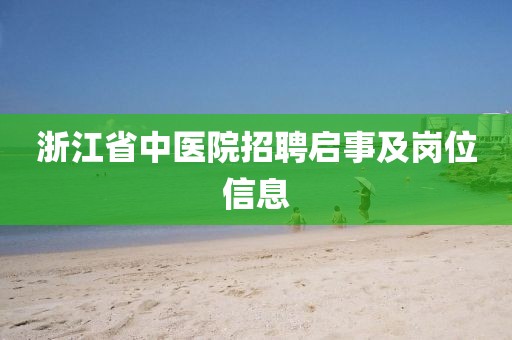 浙江省中医院招聘启事及岗位信息